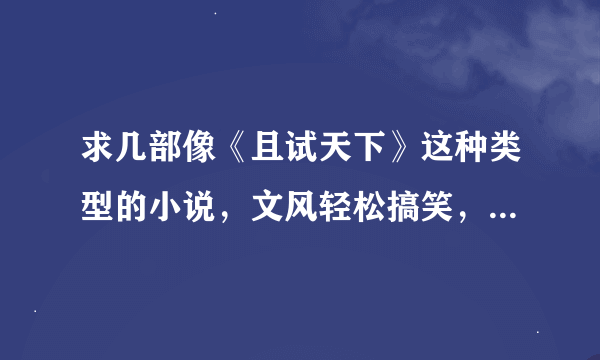 求几部像《且试天下》这种类型的小说，文风轻松搞笑，...